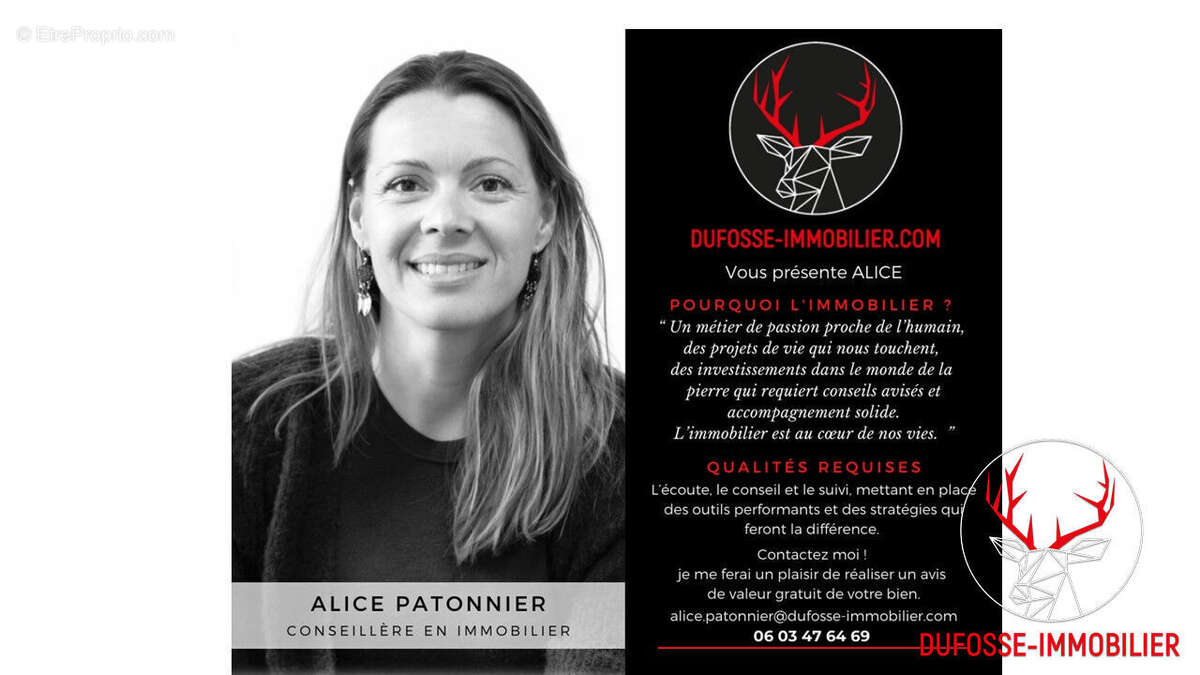 ALICE PATONNIER
CONSEILLÈRE EN IMMOBILIER

DUFOSSE-IMMOBILIER.COM

Vous présente ALICE

POURQUOI L'IMMOBILIER ?

" Un métier de passion proche de l'humain, des projets de vie qui nous touchent, des investissements dans le monde de la pierre qui requiert conseils avisés et accompagnement solide. L'immobilier est au cœur de nos vies. "

QUALITÉS REQUISES

L'écoute, le conseil et le suivi, mettant en place des outils performants et des stratégies qui feront la différence.

Contactez moi !
je me ferai un plaisir de réaliser un avis de valeur gratuit de votre bien.

alice.patonnier@dufosse-immobilier.com
06 03 47 64 69

DUFOSSE-IMMOBILIER

© EtreProprio.com